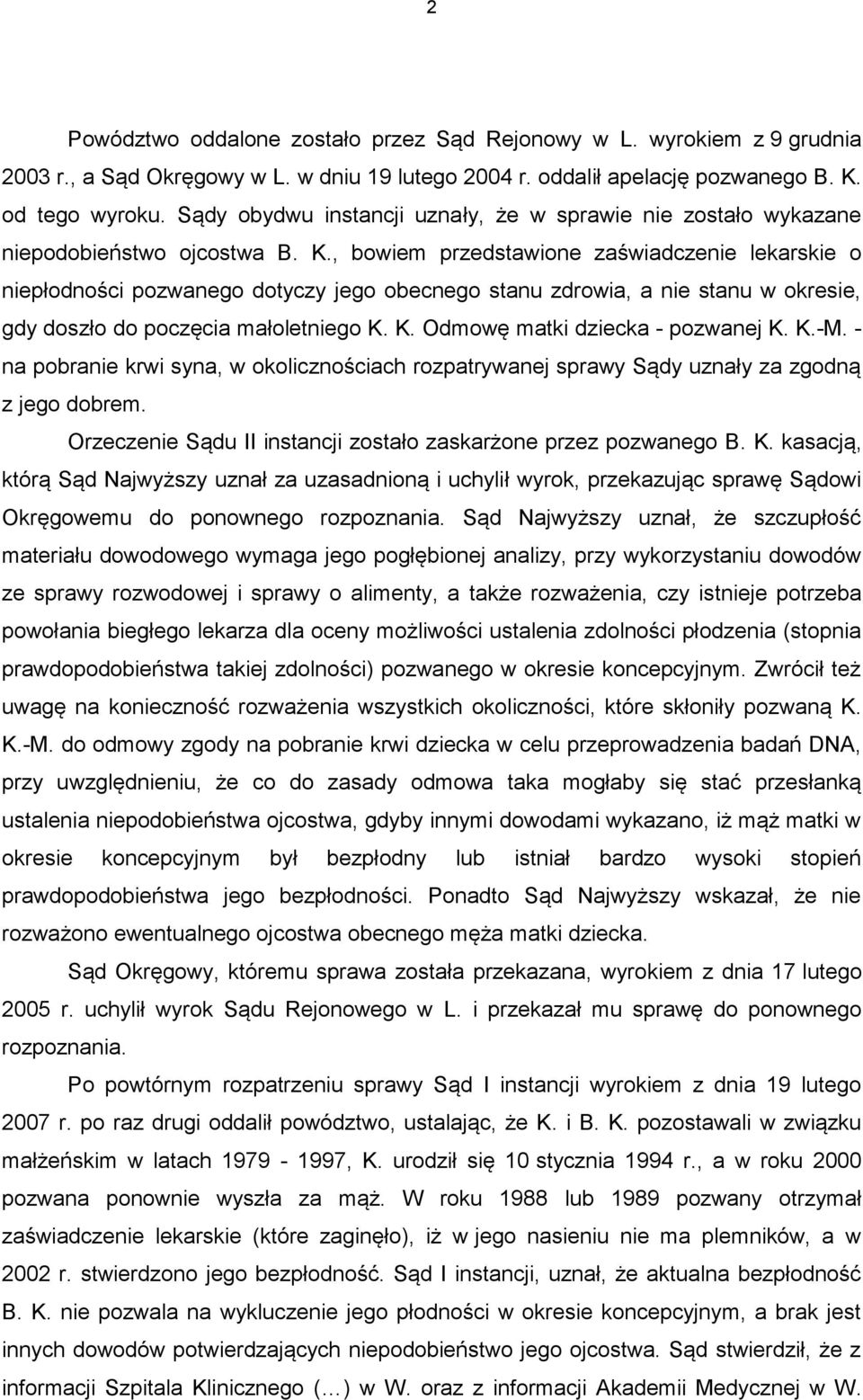 2

Powództwo oddalone zostało przez Sąd Rejonowy w L. wyrokiem z 9 grudnia 2003 r., a Sąd Okręgowy w L. w dniu 19 lutego 2004 r. oddalił apelację pozwanego B. K. od tego wyroku. Sądy obydwu instancji uznały, że w sprawie nie zostało wykazane niepodobieństwo ojcostwa B. K., bowiem przedstawione zaświadczenie lekarskie o niepłodności pozwanego dotyczy jego obecnego stanu zdrowia, a nie stanu w okresie, gdy doszło do poczęcia małoletniego K. K. Odmowę matki dziecka - pozwanej K. K.-M. - na pobranie krwi syna, w okolicznościach rozpatrywanej sprawy Sądy uznały za zgodną z jego dobrem.

Orzeczenie Sądu II instancji zostało zaskarżone przez pozwanego B. K. kasacją, którą Sąd Najwyższy uznał za uzasadnioną i uchylił wyrok, przekazując sprawę Sądowi Okręgowemu do ponownego rozpoznania. Sąd Najwyższy uznał, że szczupłość materiału dowodowego wymaga jego pogłębionej analizy, przy wykorzystaniu dowodów ze sprawy rozwodowej i sprawy o alimenty, a także rozważenia, czy istnieje potrzeba powołania biegłego lekarza dla oceny możliwości ustalenia zdolności płodzenia (stopnia prawdopodobieństwa takiej zdolności) pozwanego w okresie koncepcyjnym. Zwrócił też uwagę na konieczność rozważenia wszystkich okoliczności, które skłoniły pozwaną K. K.-M. do odmowy zgody na pobranie krwi dziecka w celu przeprowadzenia badań DNA, przy uwzględnieniu, że co do zasady odmowa taka mogłaby się stać przesłanką ustalenia niepodobieństwa ojcostwa, gdyby innymi dowodami wykazano, iż mąż matki w okresie koncepcyjnym był bezpłodny lub istniał bardzo wysoki stopień prawdopodobieństwa jego bezpłodności. Ponadto Sąd Najwyższy wskazał, że nie rozważono ewentualnego ojcostwa obecnego męża matki dziecka.

Sąd Okręgowy, któremu sprawa została przekazana, wyrokiem z dnia 17 lutego 2005 r. uchylił wyrok Sądu Rejonowego w L. i przekazał mu sprawę do ponownego rozpoznania.

Po powtórnym rozpatrzeniu sprawy Sąd I instancji wyrokiem z dnia 19 lutego 2007 r. po raz drugi oddalił powództwo, ustalając, że K. i B. K. pozostawali w związku małżeńskim w latach 1979 - 1997, K. urodził się 10 stycznia 1994 r., a w roku 2000 pozwana ponownie wyszła za mąż. W roku 1988 lub 1989 pozwany otrzymał zaświadczenie lekarskie (które zaginęło), iż w jego nasieniu nie ma plemników, a w 2002 r. stwierdzono jego bezpłodność. Sąd I instancji, uznał, że aktualna bezpłodność B. K. nie pozwala na wykluczenie jego płodności w okresie koncepcyjnym, a brak jest innych dowodów potwierdzających niepodobieństwo jego ojcostwa. Sąd stwierdził, że z informacji Szpitala Klinicznego (…) w W. oraz z informacji Akademii Medycznej w W.